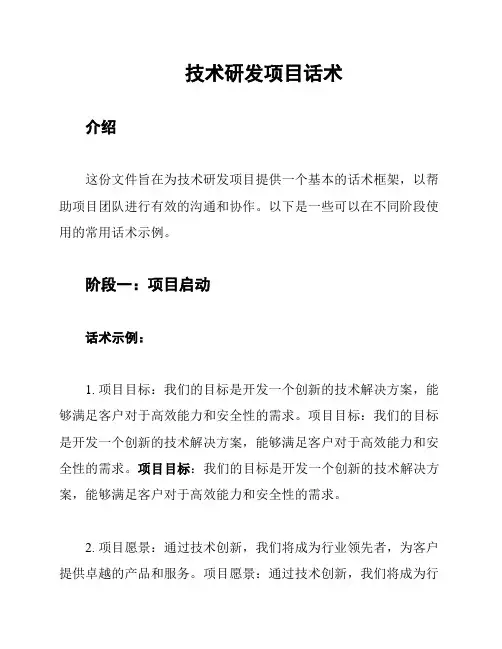 技术研发项目话术

介绍

这份文件旨在为技术研发项目提供一个基本的话术框架，以帮助项目团队进行有效的沟通和协作。以下是一些可以在不同阶段使用的常用话术示例。

阶段一：项目启动

话术示例：

1. 项目目标：我们的目标是开发一个创新的技术解决方案，能够满足客户对于高效能力和安全性的需求。项目目标：我们的目标是开发一个创新的技术解决方案，能够满足客户对于高效能力和安全性的需求。项目目标：我们的目标是开发一个创新的技术解决方案，能够满足客户对于高效能力和安全性的需求。

2. 项目愿景：通过技术创新，我们将成为行业领先者，为客户提供卓越的产品和服务。项目愿景：通过技术创新，我们将成为行